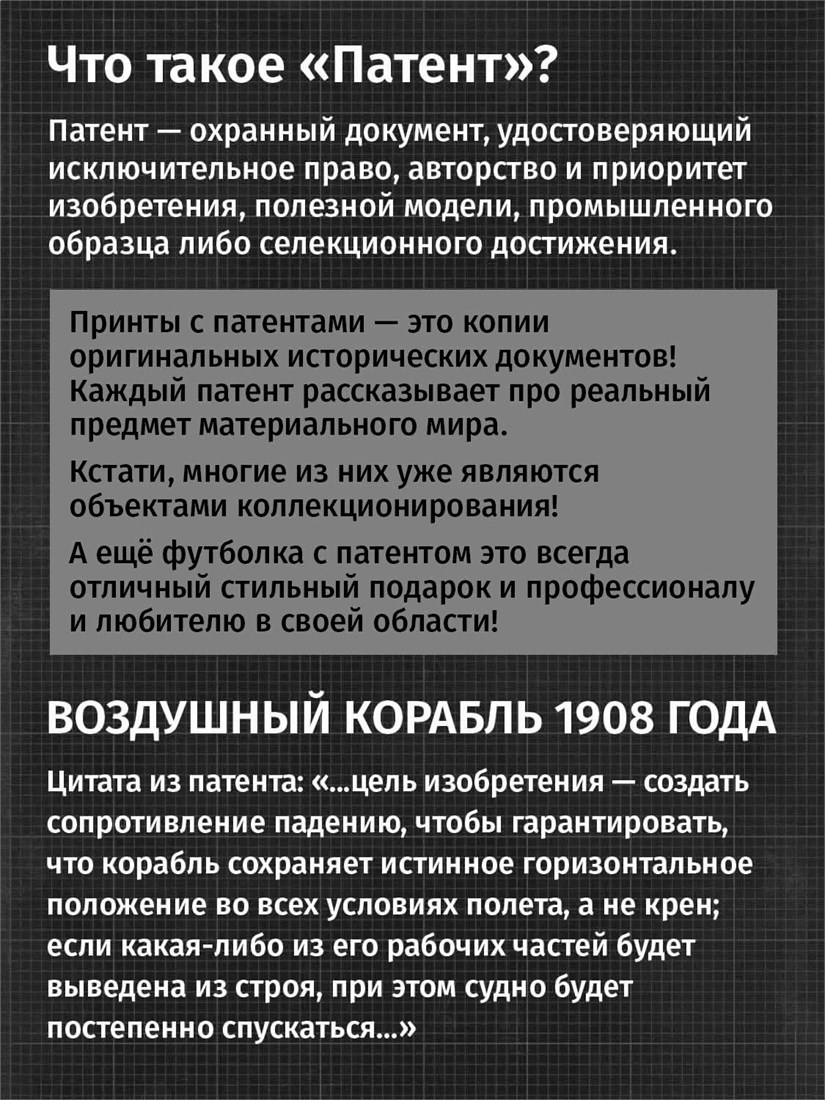 Что такое «Патент»?

Патент — охранный документ, удостоверяющий исключительное право, авторство и приоритет изобретения, полезной модели, промышленного образца либо селекционного достижения.

Принты с патентами — это копии оригинальных исторических документов! Каждый патент рассказывает про реальный предмет материального мира.

Кстати, многие из них уже являются объектами коллекционирования!

А ещё футболка с патентом это всегда отличный стильный подарок и профессионалу и любителю в своей области!

ВОЗДУШНЫЙ КОРАБЛЬ 1908 ГОДА

Цитата из патента: «...цель изобретения — создать сопротивление падению, чтобы гарантировать, что корабль сохраняет истинное горизонтальное положение во всех условиях полета, а не крен; если какая-либо из его рабочих частей будет выведена из строя, при этом судно будет постепенно спускаться...»